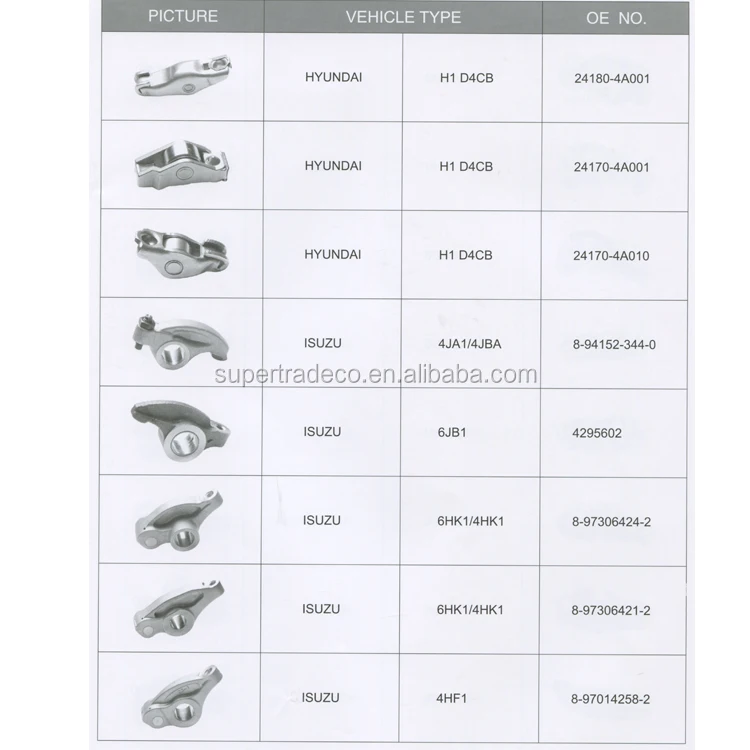 | PICTURE | VEHICLE TYPE | | OE NO. |
|---|---|---|---|
| | HYUNDAI | H1 D4CB | 24180-4A001 |
| | HYUNDAI | H1 D4CB | 24170-4A001 |
| | HYUNDAI | H1 D4CB | 24170-4A010 |
| | ISUZU | 4JA1/4JBA | 8-94152-344-0 |
| | ISUZU | 6JB1 | 4295602 |
| | ISUZU | 6HK1/4HK1 | 8-97306424-2 |
| | ISUZU | 6HK1/4HK1 | 8-97306421-2 |
| | ISUZU | 4HF1 | 8-97014258-2 |

supertradeco.en.alibaba.com